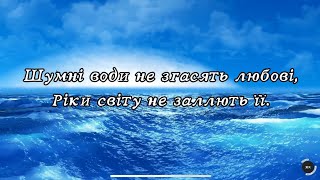 Шумні води не згасять любові,
Ріки світу не заллють її.